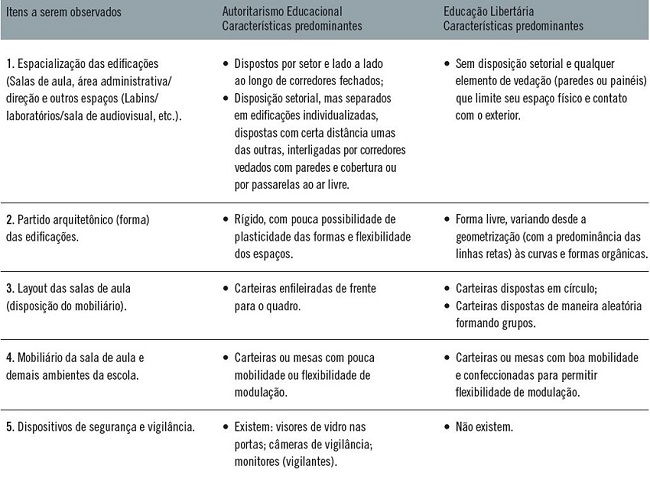 | Itens a serem observados | Autoritarismo Educacional Características predominantes | Educação Libertária Características predominantes |
|---|---|---|
| 1. Espacialização das edificações (Salas de aula, área administrativa/ direção e outros espaços (Labins/ laboratórios/sala de audiovisual, etc.). | • Dispostos por setor e lado a lado ao longo de corredores fechados; • Disposição setorial, mas separados em edificações individualizadas, dispostas com certa distância umas das outras, interligadas por corredores vedados com paredes e cobertura ou por passarelas ao ar livre. | • Sem disposição setorial e qualquer elemento de vedação (paredes ou painéis) que limite seu espaço físico e contato com o exterior. |
| 2. Partido arquitetônico (forma) das edificações. | • Rígido, com pouca possibilidade de plasticidade das formas e flexibilidade dos espaços. | • Forma livre, variando desde a geometrização (com a predominância das linhas retas) às curvas e formas orgânicas. |
| 3. Layout das salas de aula (disposição do mobiliário). | • Carteiras enfileiradas de frente para o quadro. | • Carteiras dispostas em círculo; • Carteiras dispostas de maneira aleatória formando grupos. |
| 4. Mobiliário da sala de aula e demais ambientes da escola. | • Carteiras ou mesas com pouca mobilidade ou flexibilidade de modulação. | • Carteiras ou mesas com boa mobilidade e confeccionadas para permitir flexibilidade de modulação. |
| 5. Dispositivos de segurança e vigilância. | • Existem: visores de vidro nas portas; câmeras de vigilância; monitores (vigilantes). | • Não existem. |